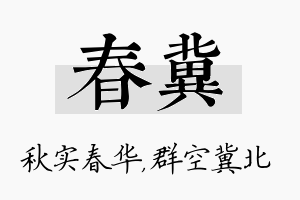 春冀

秋实春华,群空冀北